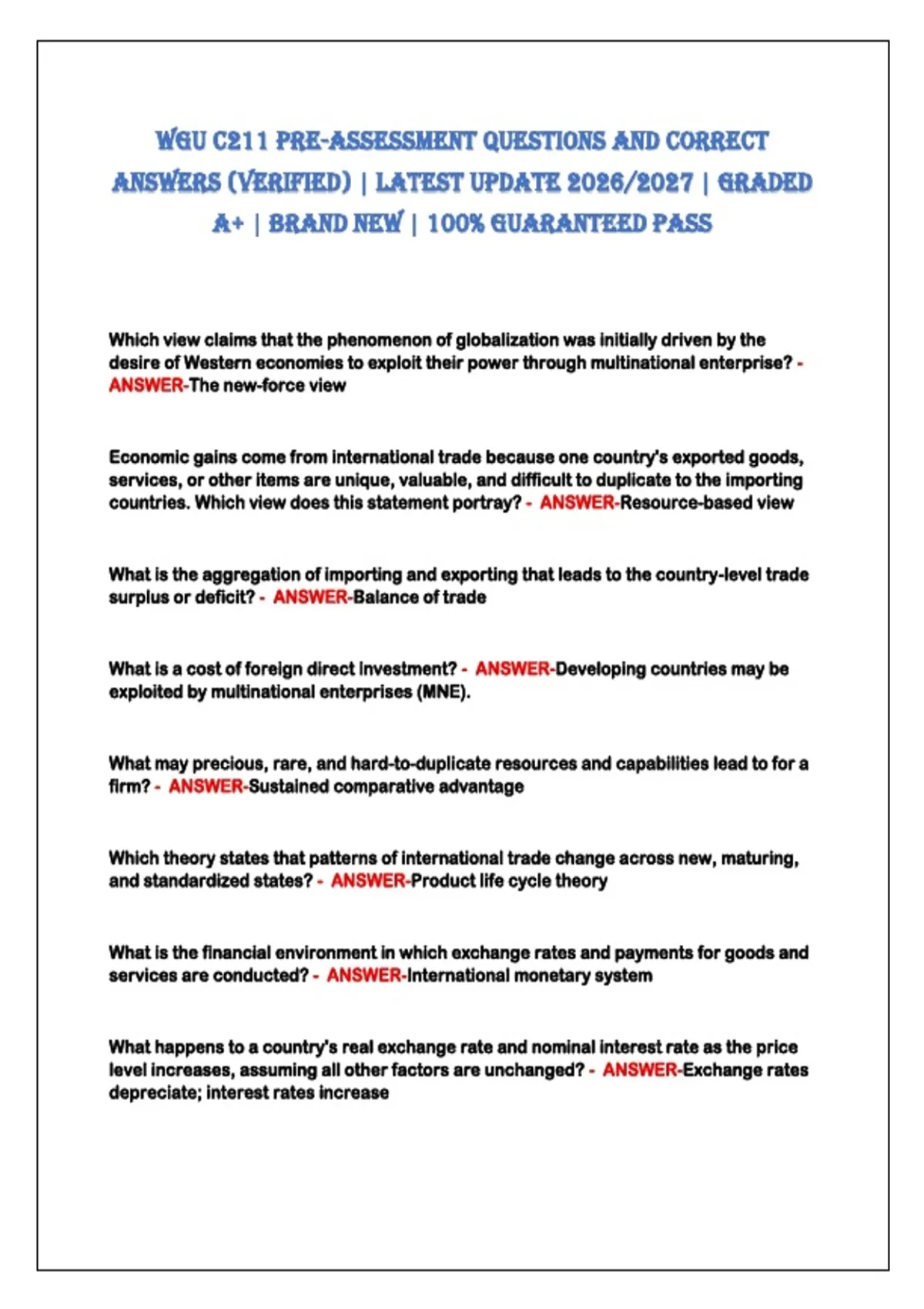 WGU C211 PRE-ASSESSMENT QUESTIONS AND CORRECT ANSWERS (VERIFIED) | LATEST UPDATE 2026/2027 | GRADED A+ | BRAND NEW | 100% GUARANTEED PASS

Which view claims that the phenomenon of globalization was initially driven by the desire of Western economies to exploit their power through multinational enterprise? - ANSWER-The new-force view

Economic gains come from international trade because one country's exported goods, services, or other items are unique, valuable, and difficult to duplicate to the importing countries. Which view does this statement portray? - ANSWER-Resource-based view

What is the aggregation of importing and exporting that leads to the country-level trade surplus or deficit? - ANSWER-Balance of trade

What is a cost of foreign direct investment? - ANSWER-Developing countries may be exploited by multinational enterprises (MNE).

What may precious, rare, and hard-to-duplicate resources and capabilities lead to for a firm? - ANSWER-Sustained comparative advantage

Which theory states that patterns of international trade change across new, maturing, and standardized states? - ANSWER-Product life cycle theory

What is the financial environment in which exchange rates and payments for goods and services are conducted? - ANSWER-International monetary system

What happens to a country's real exchange rate and nominal interest rate as the price level increases, assuming all other factors are unchanged? - ANSWER-Exchange rates depreciate; interest rates increase